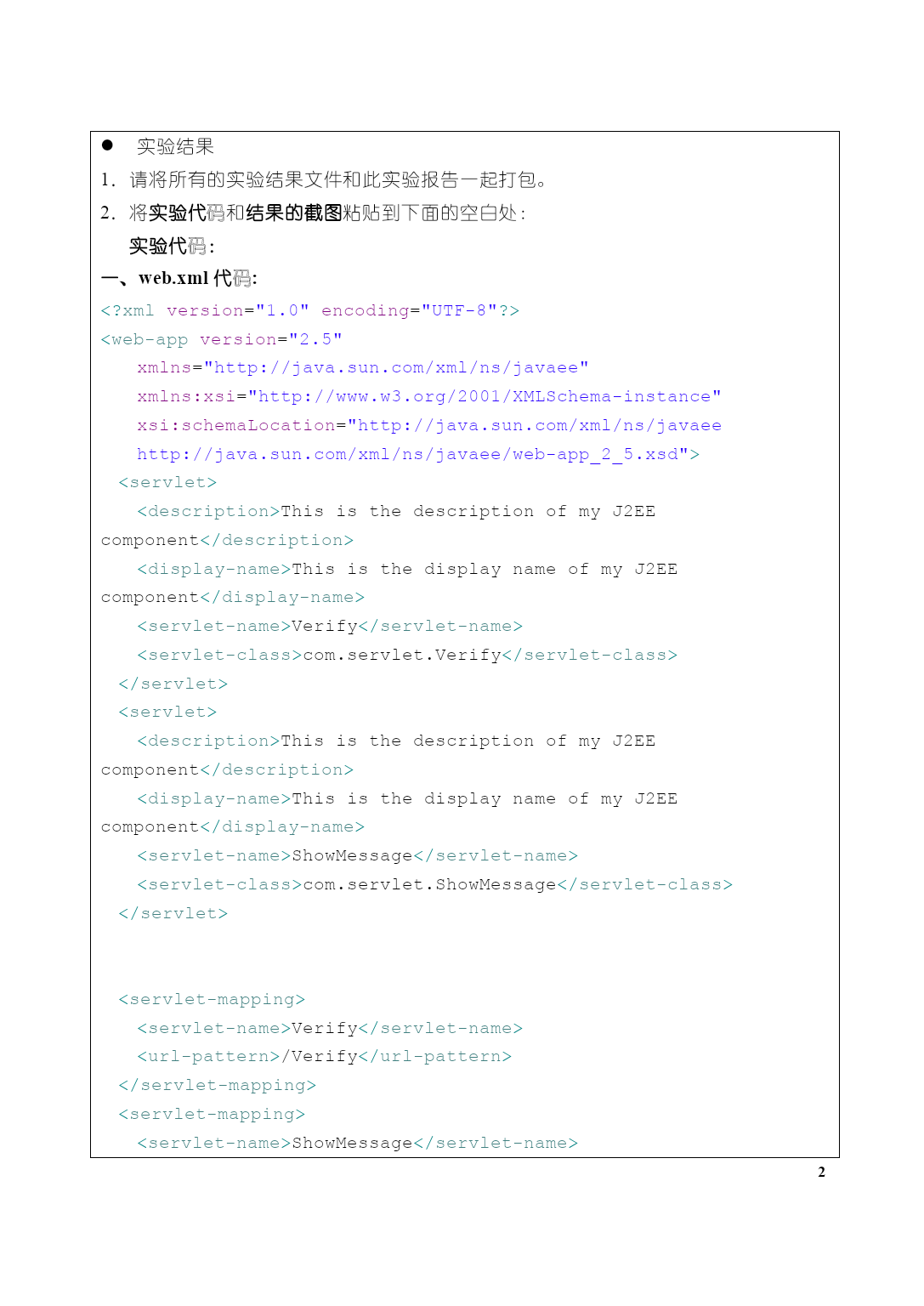 ● 实验结果

1. 请将所有的实验结果文件和此实验报告一起打包。

2. 将实验代码和结果的截图粘贴到下面的空白处：

实验代码：

一、web.xml 代码:

<?xml version="1.0" encoding="UTF-8"?>
<web-app version="2.5"
xmlns="http://java.sun.com/xml/ns/javaee"
xmlns:xsi="http://www.w3.org/2001/XMLSchema-instance"
xsi:schemaLocation="http://java.sun.com/xml/ns/javaee
http://java.sun.com/xml/ns/javaee/web-app_2_5.xsd">
<servlet>
<description>This is the description of my J2EE component</description>
<display-name>This is the display name of my J2EE component</display-name>
<servlet-name>Verify</servlet-name>
<servlet-class>com.servlet.Verify</servlet-class>
</servlet>
<servlet>
<description>This is the description of my J2EE component</description>
<display-name>This is the display name of my J2EE component</display-name>
<servlet-name>ShowMessage</servlet-name>
<servlet-class>com.servlet.ShowMessage</servlet-class>
</servlet>

<servlet-mapping>
<servlet-name>Verify</servlet-name>
<url-pattern>/Verify</url-pattern>
</servlet-mapping>
<servlet-mapping>
<servlet-name>ShowMessage</servlet-name>

2